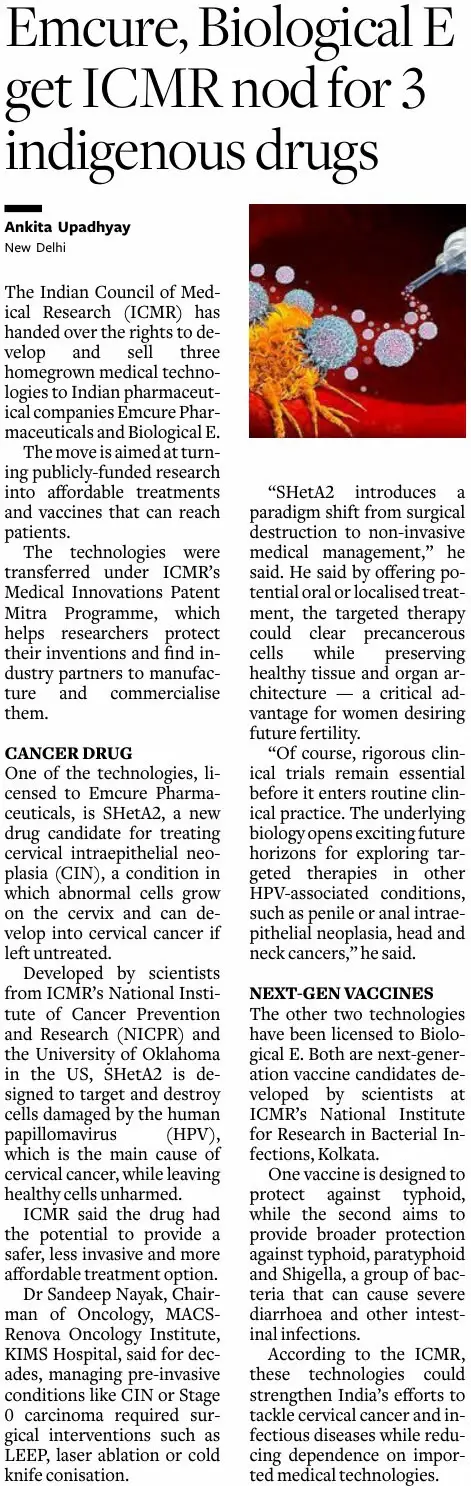 Emcure, Biological E get ICMR nod for 3 indigenous drugs

Ankita Upadhyay
New Delhi

The Indian Council of Medical Research (ICMR) has handed over the rights to develop and sell three homegrown medical technologies to Indian pharmaceutical companies Emcure Pharmaceuticals and Biological E.

The move is aimed at turning publicly-funded research into affordable treatments and vaccines that can reach patients.

The technologies were transferred under ICMR's Medical Innovations Patent Mitra Programme, which helps researchers protect their inventions and find industry partners to manufacture and commercialise them.

CANCER DRUG
One of the technologies, licensed to Emcure Pharmaceuticals, is SHetA2, a new drug candidate for treating cervical intraepithelial neoplasia (CIN), a condition in which abnormal cells grow on the cervix and can develop into cervical cancer if left untreated.

Developed by scientists from ICMR's National Institute of Cancer Prevention and Research (NICPR) and the University of Oklahoma in the US, SHetA2 is designed to target and destroy cells damaged by the human papillomavirus (HPV), which is the main cause of cervical cancer, while leaving healthy cells unharmed.

ICMR said the drug had the potential to provide a safer, less invasive and more affordable treatment option.

Dr Sandeep Nayak, Chairman of Oncology, MACS-Renova Oncology Institute, KIMS Hospital, said for decades, managing pre-invasive conditions like CIN or Stage 0 carcinoma required surgical interventions such as LEEP, laser ablation or cold knife conisation.

"SHetA2 introduces a paradigm shift from surgical destruction to non-invasive medical management," he said. He said by offering potential oral or localised treatment, the targeted therapy could clear precancerous cells while preserving healthy tissue and organ architecture — a critical advantage for women desiring future fertility.

"Of course, rigorous clinical trials remain essential before it enters routine clinical practice. The underlying biology opens exciting future horizons for exploring targeted therapies in other HPV-associated conditions, such as penile or anal intraepithelial neoplasia, head and neck cancers," he said.

NEXT-GEN VACCINES
The other two technologies have been licensed to Biological E. Both are next-generation vaccine candidates developed by scientists at ICMR's National Institute for Research in Bacterial Infections, Kolkata.

One vaccine is designed to protect against typhoid, while the second aims to provide broader protection against typhoid, paratyphoid and Shigella, a group of bacteria that can cause severe diarrhoea and other intestinal infections.

According to the ICMR, these technologies could strengthen India's efforts to tackle cervical cancer and infectious diseases while reducing dependence on imported medical technologies.